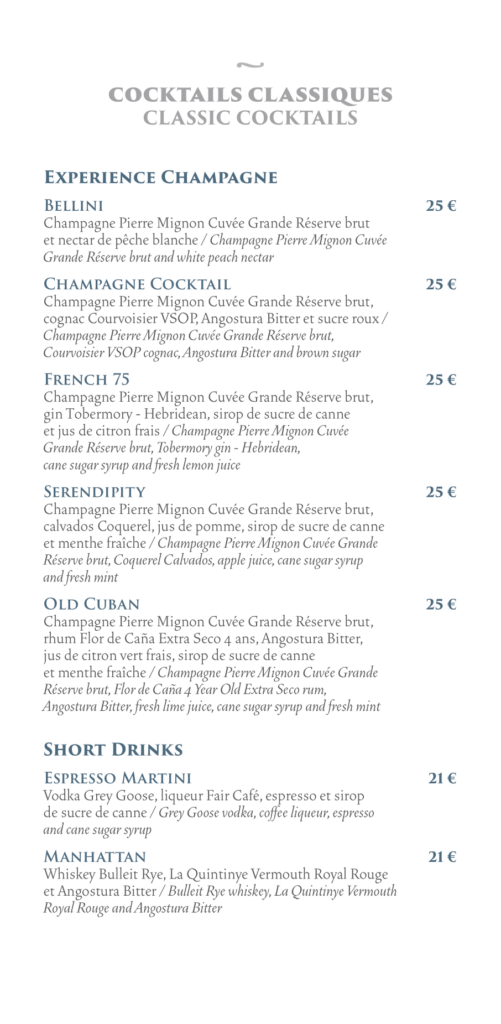 ~

COCKTAILS CLASSIQUES
CLASSIC COCKTAILS

EXPERIENCE CHAMPAGNE

BELLINI 25 €
Champagne Pierre Mignon Cuvée Grande Réserve brut et nectar de pêche blanche / Champagne Pierre Mignon Cuvée Grande Réserve brut and white peach nectar

CHAMPAGNE COCKTAIL 25 €
Champagne Pierre Mignon Cuvée Grande Réserve brut, cognac Courvoisier VSOP, Angostura Bitter et sucre roux / Champagne Pierre Mignon Cuvée Grande Réserve brut, Courvoisier VSOP cognac, Angostura Bitter and brown sugar

FRENCH 75 25 €
Champagne Pierre Mignon Cuvée Grande Réserve brut, gin Tobermory - Hebridean, sirop de sucre de canne et jus de citron frais / Champagne Pierre Mignon Cuvée Grande Réserve brut, Tobermory gin - Hebridean, cane sugar syrup and fresh lemon juice

SERENDIPITY 25 €
Champagne Pierre Mignon Cuvée Grande Réserve brut, calvados Coquerel, jus de pomme, sirop de sucre de canne et menthe fraîche / Champagne Pierre Mignon Cuvée Grande Réserve brut, Coquerel Calvados, apple juice, cane sugar syrup and fresh mint

OLD CUBAN 25 €
Champagne Pierre Mignon Cuvée Grande Réserve brut, rhum Flor de Caña Extra Seco 4 ans, Angostura Bitter, jus de citron vert frais, sirop de sucre de canne et menthe fraîche / Champagne Pierre Mignon Cuvée Grande Réserve brut, Flor de Caña 4 Year Old Extra Seco rum, Angostura Bitter, fresh lime juice, cane sugar syrup and fresh mint

SHORT DRINKS

ESPRESSO MARTINI 21 €
Vodka Grey Goose, liqueur Fair Café, espresso et sirop de sucre de canne / Grey Goose vodka, coffee liqueur, espresso and cane sugar syrup

MANHATTAN 21 €
Whiskey Bulleit Rye, La Quintinye Vermouth Royal Rouge et Angostura Bitter / Bulleit Rye whiskey, La Quintinye Vermouth Royal Rouge and Angostura Bitter